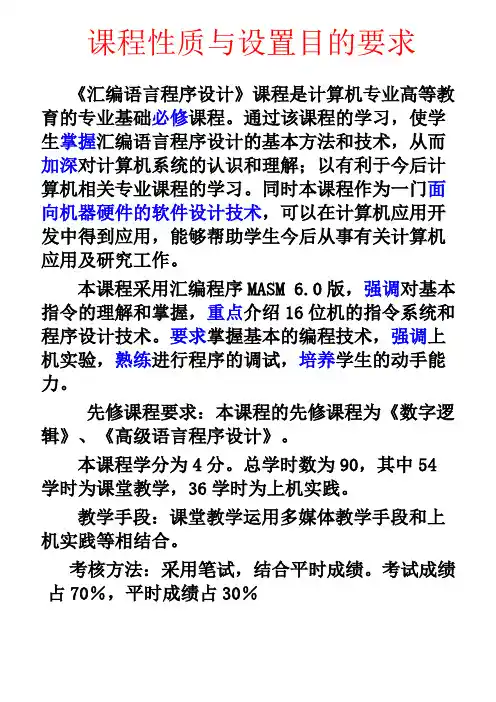 课程性质与设置目的要求

《汇编语言程序设计》课程是计算机专业高等教育的专业基础必修课程。通过该课程的学习，使学生掌握汇编语言程序设计的基本方法和技术，从而加深对计算机系统的认识和理解；以有利于今后计算机相关专业课程的学习。同时本课程作为一门面向机器硬件的软件设计技术，可以在计算机应用开发中得到应用，能够帮助学生今后从事有关计算机应用及研究工作。

本课程采用汇编程序 MASM 6.0 版，强调对基本指令的理解和掌握，重点介绍 16 位机的指令系统和程序设计技术。要求掌握基本的编程技术，强调上机实验，熟练进行程序的调试，培养学生的动手能力。

先修课程要求：本课程的先修课程为《数字逻辑》、《高级语言程序设计》。

本课程学分为 4 分。总学时数为 90，其中 54 学时为课堂教学，36 学时为上机实践。

教学手段：课堂教学运用多媒体教学手段和上机实践等相结合。

考核方法：采用笔试，结合平时成绩。考试成绩占 70%，平时成绩占 30%